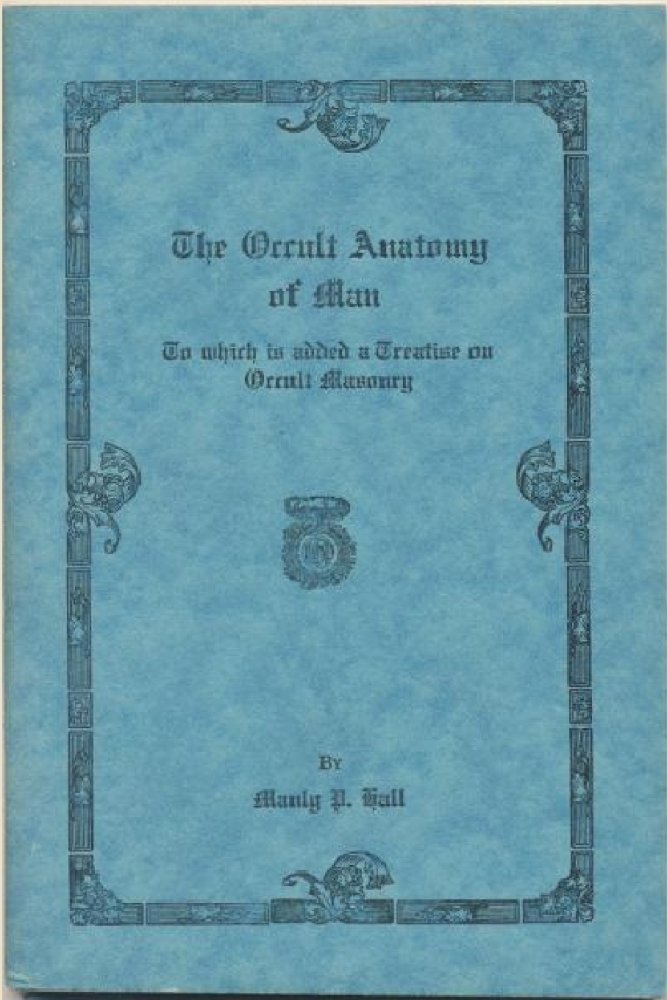 The Occult Anatomy of Man

To which is added a Treatise on Occult Masonry

By

Manly P. Hall